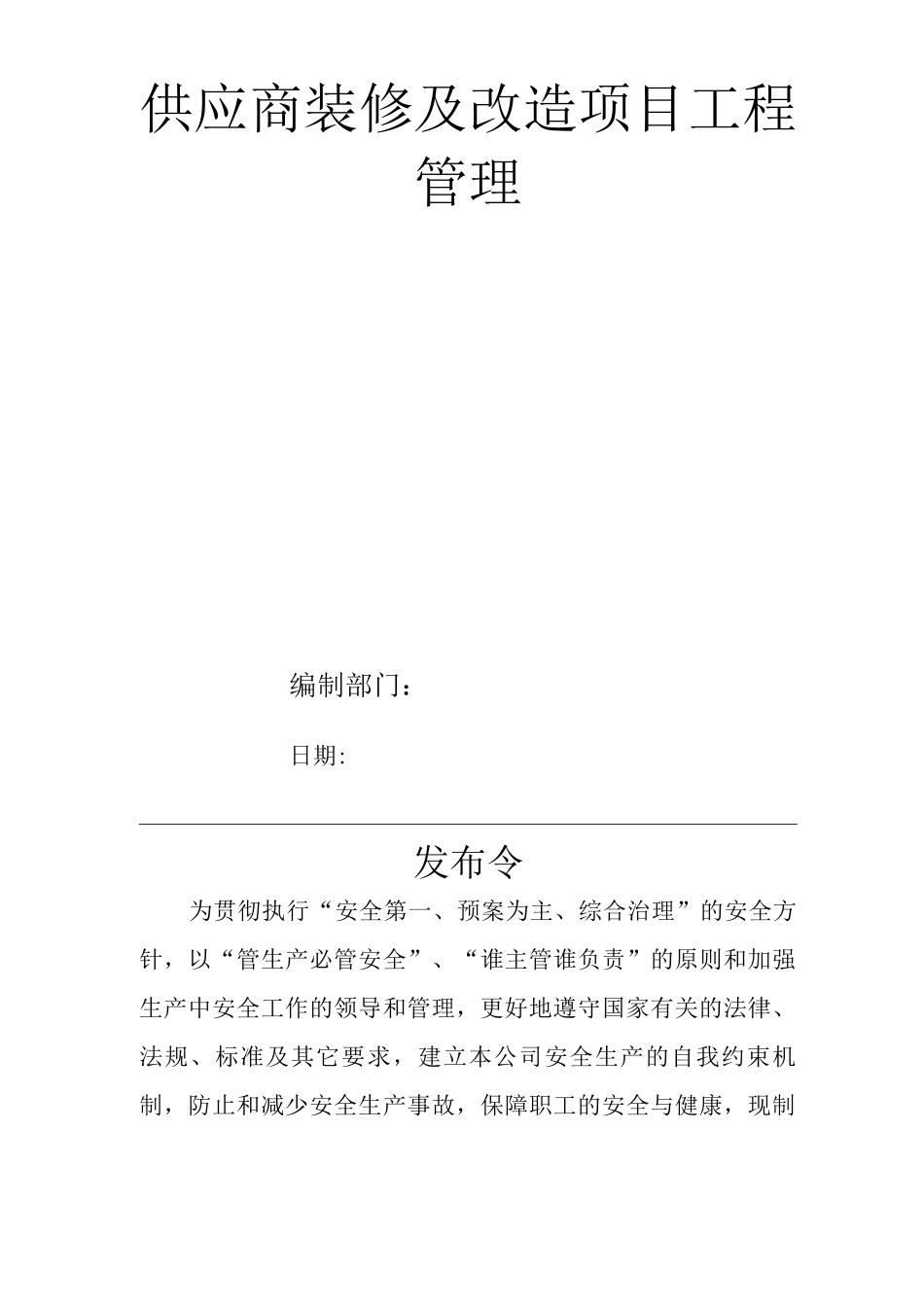 供应商装修及改造项目工程管理

编制部门：

日期:

发布令

为贯彻执行“安全第一、预案为主、综合治理”的安全方针，以“管生产必管安全”、“谁主管谁负责”的原则和加强生产中安全工作的领导和管理，更好地遵守国家有关的法律、法规、标准及其它要求，建立本公司安全生产的自我约束机制，防止和减少安全生产事故，保障职工的安全与健康，现制